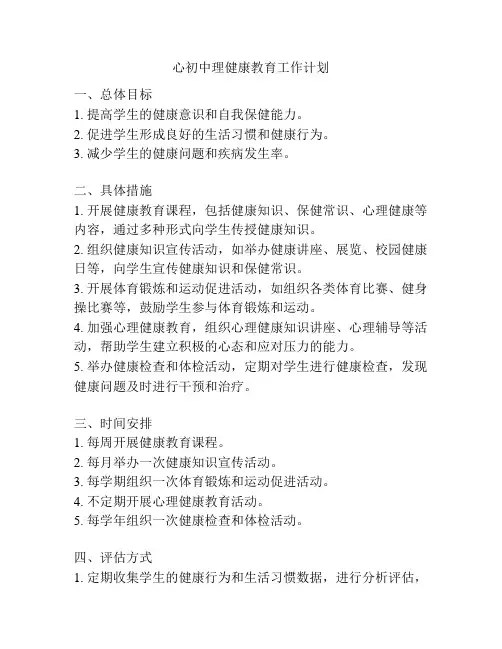 心初中理健康教育工作计划

一、总体目标
1. 提高学生的健康意识和自我保健能力。
2. 促进学生形成良好的生活习惯和健康行为。
3. 减少学生的健康问题和疾病发生率。

二、具体措施
1. 开展健康教育课程，包括健康知识、保健常识、心理健康等内容，通过多种形式向学生传授健康知识。
2. 组织健康知识宣传活动，如举办健康讲座、展览、校园健康日等，向学生宣传健康知识和保健常识。
3. 开展体育锻炼和运动促进活动，如组织各类体育比赛、健身操比赛等，鼓励学生参与体育锻炼和运动。
4. 加强心理健康教育，组织心理健康知识讲座、心理辅导等活动，帮助学生建立积极的心态和应对压力的能力。
5. 举办健康检查和体检活动，定期对学生进行健康检查，发现健康问题及时进行干预和治疗。

三、时间安排
1. 每周开展健康教育课程。
2. 每月举办一次健康知识宣传活动。
3. 每学期组织一次体育锻炼和运动促进活动。
4. 不定期开展心理健康教育活动。
5. 每学年组织一次健康检查和体检活动。

四、评估方式
1. 定期收集学生的健康行为和生活习惯数据，进行分析评估，